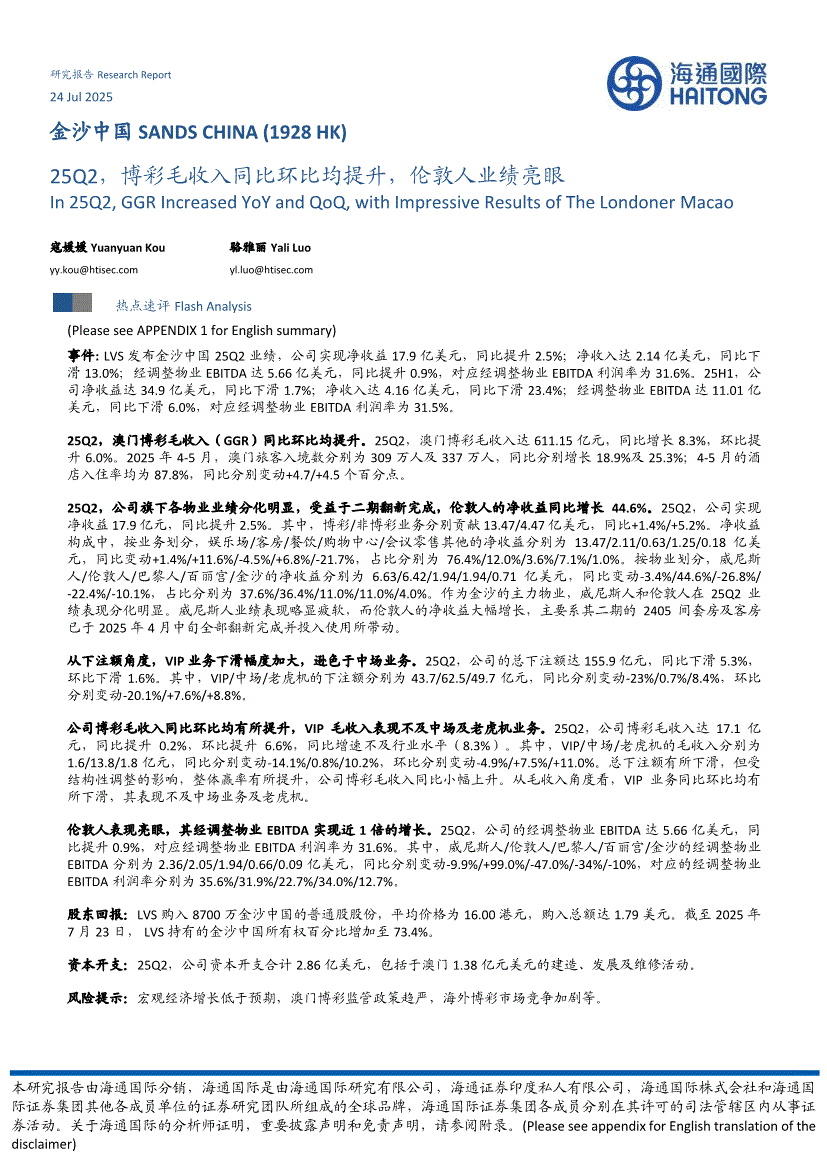 研究报告 Research Report
24 Jul 2025

海通國際
HAITONG

金沙中国 SANDS CHINA (1928 HK)

25Q2，博彩毛收入同比环比均提升，伦敦人业绩亮眼
In 25Q2, GGR Increased YoY and QoQ, with Impressive Results of The Londoner Macao

寇媛媛 Yuanyuan Kou
yy.kou@htisec.com

骆雅丽 Yali Luo
yl.luo@htisec.com

热点速评 Flash Analysis

(Please see APPENDIX 1 for English summary)

事件：LVS 发布金沙中国 25Q2 业绩，公司实现净收益 17.9 亿美元，同比提升 2.5%；净收入达 2.14 亿美元，同比下滑 13.0%；经调整物业 EBITDA 达 5.66 亿美元，同比提升 0.9%，对应经调整物业 EBITDA 利润率为 31.6%。25H1，公司净收益达 34.9 亿美元，同比下滑 1.7%；净收入达 4.16 亿美元，同比下滑 23.4%；经调整物业 EBITDA 达 11.01 亿美元，同比下滑 6.0%，对应经调整物业 EBITDA 利润率为 31.5%。

25Q2，澳门博彩毛收入（GGR）同比环比均提升。25Q2，澳门博彩毛收入达 611.15 亿元，同比增长 8.3%，环比提升 6.0%。2025 年 4-5 月，澳门旅客入境数分别为 309 万人及 337 万人，同比分别增长 18.9%及 25.3%；4-5 月的酒店入住率均为 87.8%，同比分别变动+4.7/+4.5 个百分点。

25Q2，公司旗下各物业业绩分化明显，受益于二期翻新完成，伦敦人的净收益同比增长 44.6%。25Q2，公司实现净收益 17.9 亿元，同比提升 2.5%。其中，博彩/非博彩业务分别贡献 13.47/4.47 亿美元，同比+1.4%/+5.2%。净收益构成中，按业务划分，娱乐场/客房/餐饮/购物中心/会议零售其他的净收益分别为 13.47/2.11/0.63/1.25/0.18 亿美元，同比变动+1.4%/+11.6%/-4.5%/+6.8%/-21.7%，占比分别为 76.4%/12.0%/3.6%/7.1%/1.0%。按物业划分，威尼斯人/伦敦人/巴黎人/百丽宫/金沙的净收益分别为 6.63/6.42/1.94/1.94/0.71 亿美元，同比变动-3.4%/44.6%/-26.8%/-22.4%/-10.1%，占比分别为 37.6%/36.4%/11.0%/11.0%/4.0%。作为金沙的主力物业，威尼斯人和伦敦人在 25Q2 业绩表现分化明显。威尼斯人业绩表现略显疲软，而伦敦人的净收益大幅增长，主要系其二期的 2405 间套房及客房已于 2025 年 4 月中旬全部翻新完成并投入使用所带动。

从下注额角度，VIP 业务下滑幅度加大，逊色于中场业务。25Q2，公司的总下注额达 155.9 亿元，同比下滑 5.3%，环比下滑 1.6%。其中，VIP/中场/老虎机的下注额分别为 43.7/62.5/49.7 亿元，同比分别变动-23%/0.7%/8.4%，环比分别变动-20.1%/+7.6%/+8.8%。

公司博彩毛收入同比环比均有所提升，VIP 毛收入表现不及中场及老虎机业务。25Q2，公司博彩毛收入达 17.1 亿元，同比提升 0.2%，环比提升 6.6%，同比增速不及行业水平（8.3%）。其中，VIP/中场/老虎机的毛收入分别为 1.6/13.8/1.8 亿元，同比分别变动-14.1%/0.8%/10.2%，环比分别变动-4.9%/+7.5%/+11.0%。总下注额有所下滑，但受结构性调整的影响，整体赢率有所提升，公司博彩毛收入同比小幅上升。从毛收入角度看，VIP 业务同比环比均有所下滑，其表现不及中场业务及老虎机。

伦敦人表现亮眼，其经调整物业 EBITDA 实现近 1 倍的增长。25Q2，公司的经调整物业 EBITDA 达 5.66 亿美元，同比提升 0.9%，对应经调整物业 EBITDA 利润率为 31.6%。其中，威尼斯人/伦敦人/巴黎人/百丽宫/金沙的经调整物业 EBITDA 分别为 2.36/2.05/1.94/0.66/0.09 亿美元，同比分别变动-9.9%/+99.0%/-47.0%/-34%/-10%，对应的经调整物业 EBITDA 利润率分别为 35.6%/31.9%/22.7%/34.0%/12.7%。

股东回报：LVS 购入 8700 万金沙中国的普通股股份，平均价格为 16.00 港元，购入总额达 1.79 美元。截至 2025 年 7 月 23 日，LVS 持有的金沙中国所有权百分比增加至 73.4%。

资本开支：25Q2，公司资本开支合计 2.86 亿美元，包括于澳门 1.38 亿元美元的建造、发展及维修活动。

风险提示：宏观经济增长低于预期，澳门博彩监管政策趋严，海外博彩市场竞争加剧等。

本研究报告由海通国际分销，海通国际是由海通国际研究有限公司，海通证券印度私人有限公司，海通国际株式会社和海通国际证券集团其他各成员单位的证券研究团队所组成的全球品牌，海通国际证券集团各成员分别在其许可的司法管辖区内从事证券活动。关于海通国际的分析师证明，重要披露声明和免责声明，请参阅附录。(Please see appendix for English translation of the disclaimer)